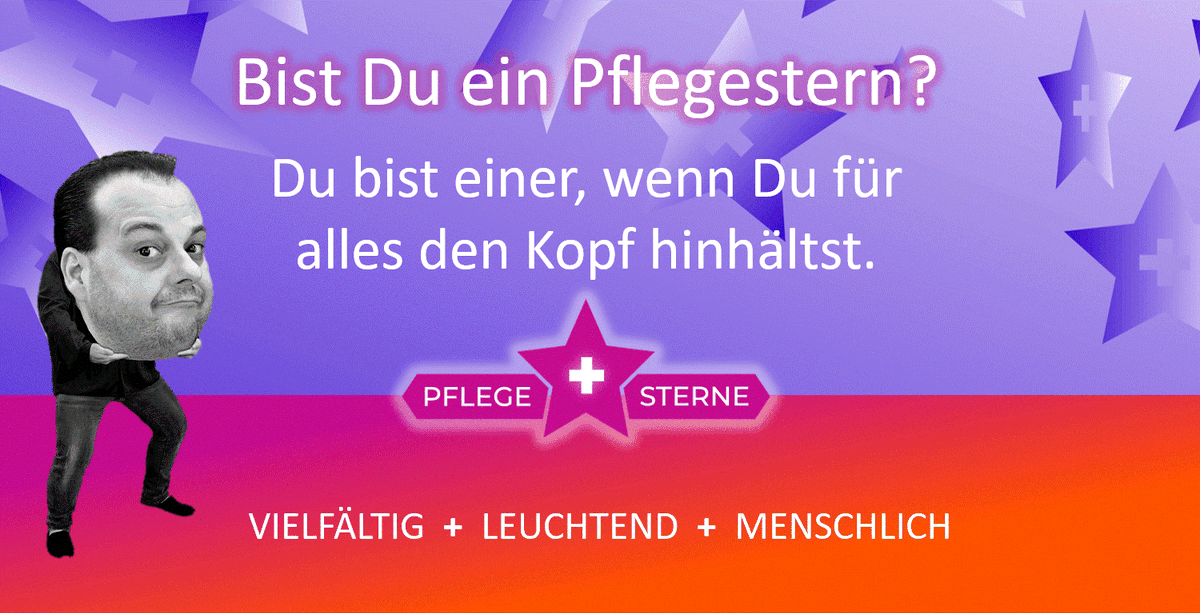 Bist Du ein Pflegestern?

Du bist einer, wenn Du für alles den Kopf hinhältst.

PFLEGE + STERNE

VIELFÄLTIG + LEUCHTEND + MENSCHLICH